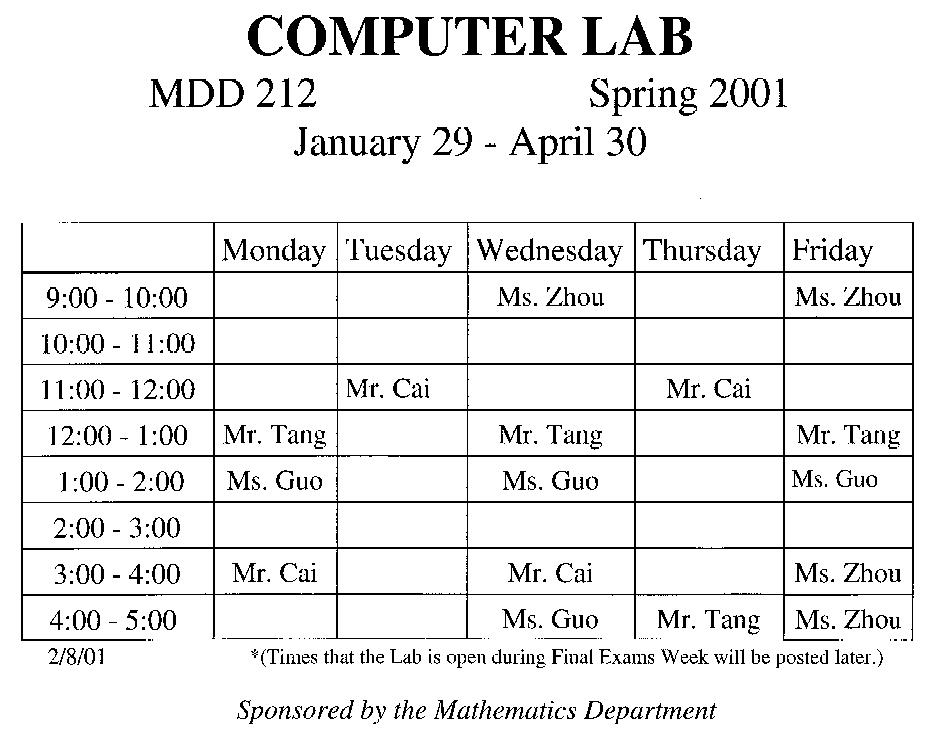 COMPUTER LAB

MDD 212 Spring 2001

January 29 - April 30

| | Monday | Tuesday | Wednesday | Thursday | Friday |
|---|---|---|---|---|---|
| 9:00 - 10:00 | | | Ms. Zhou | | Ms. Zhou |
| 10:00 - 11:00 | | | | | |
| 11:00 - 12:00 | | Mr. Cai | | Mr. Cai | |
| 12:00 - 1:00 | Mr. Tang | | Mr. Tang | | Mr. Tang |
| 1:00 - 2:00 | Ms. Guo | | Ms. Guo | | Ms. Guo |
| 2:00 - 3:00 | | | | | |
| 3:00 - 4:00 | Mr. Cai | | Mr. Cai | | Ms. Zhou |
| 4:00 - 5:00 | | | Ms. Guo | Mr. Tang | Ms. Zhou |

2/8/01 *(Times that the Lab is open during Final Exams Week will be posted later.)

Sponsored by the Mathematics Department